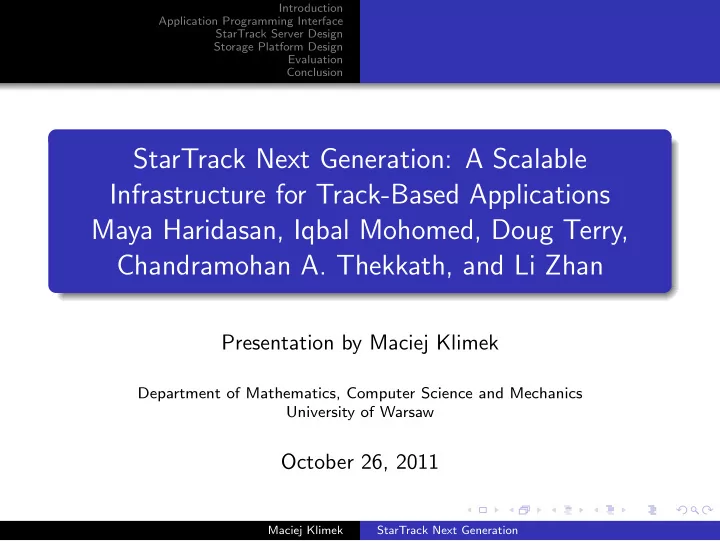 Introduction
Application Programming Interface
StarTrack Server Design
Storage Platform Design
Evaluation
Conclusion

StarTrack Next Generation: A Scalable Infrastructure for Track-Based Applications
Maya Haridasan, Iqbal Mohomed, Doug Terry, Chandramohan A. Thekkath, and Li Zhan

Presentation by Maciej Klimek

Department of Mathematics, Computer Science and Mechanics
University of Warsaw

October 26, 2011

Maciej Klimek StarTrack Next Generation